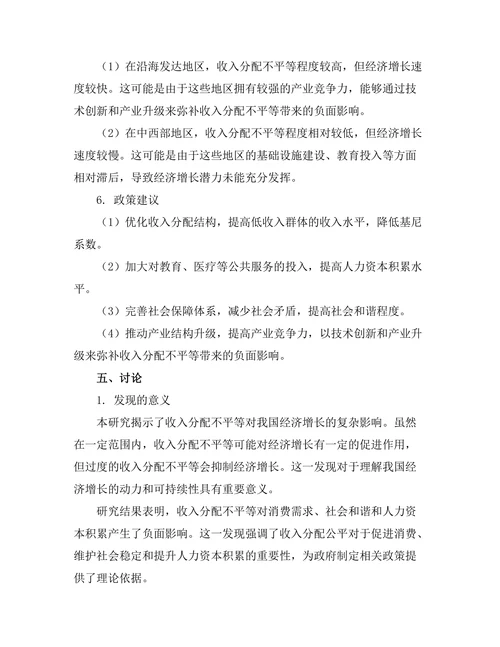 （1）在沿海发达地区，收入分配不平等程度较高，但经济增长速度较快。这可能是由于这些地区拥有较强的产业竞争力，能够通过技术创新和产业升级来弥补收入分配不平等带来的负面影响。

（2）在中西部地区，收入分配不平等程度相对较低，但经济增长速度较慢。这可能是由于这些地区的基础设施建设、教育投入等方面相对滞后，导致经济增长潜力未能充分发挥。

6. 政策建议

（1）优化收入分配结构，提高低收入群体的收入水平，降低基尼系数。

（2）加大对教育、医疗等公共服务的投入，提高人力资本积累水平。

（3）完善社会保障体系，减少社会矛盾，提高社会和谐程度。

（4）推动产业结构升级，提高产业竞争力，以技术创新和产业升级来弥补收入分配不平等带来的负面影响。

五、讨论

1. 发现的意义

本研究揭示了收入分配不平等对我国经济增长的复杂影响。虽然在一定范围内，收入分配不平等可能对经济增长有一定的促进作用，但过度的收入分配不平等会抑制经济增长。这一发现对于理解我国经济增长的动力和可持续性具有重要意义。

研究结果表明，收入分配不平等对消费需求、社会和谐和人力资本积累产生了负面影响。这一发现强调了收入分配公平对于促进消费、维护社会稳定和提升人力资本积累的重要性，为政府制定相关政策提供了理论依据。